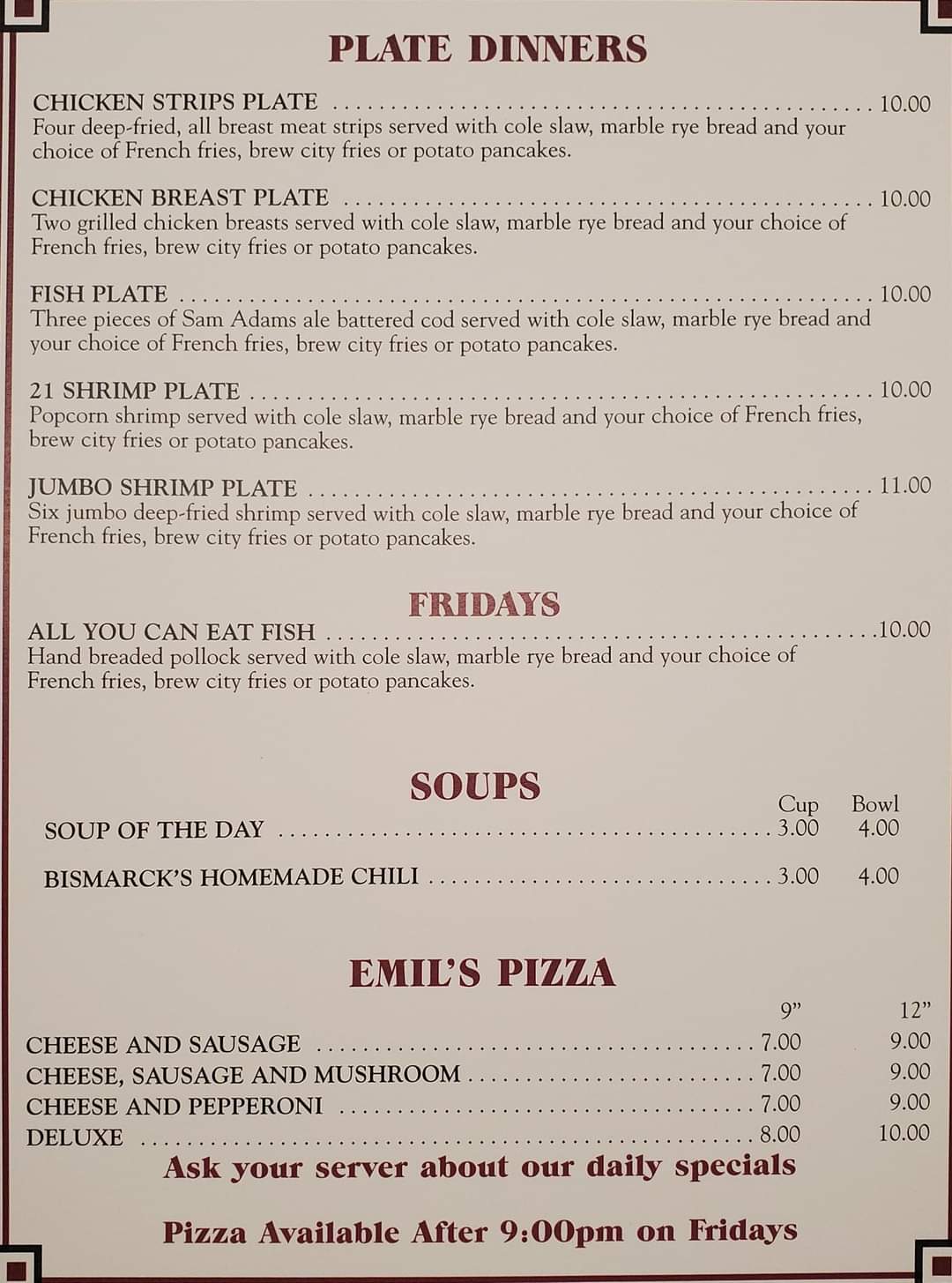 PLATE DINNERS

CHICKEN STRIPS PLATE 10.00
Four deep-fried, all breast meat strips served with cole slaw, marble rye bread and your choice of French fries, brew city fries or potato pancakes.

CHICKEN BREAST PLATE 10.00
Two grilled chicken breasts served with cole slaw, marble rye bread and your choice of French fries, brew city fries or potato pancakes.

FISH PLATE 10.00
Three pieces of Sam Adams ale battered cod served with cole slaw, marble rye bread and your choice of French fries, brew city fries or potato pancakes.

21 SHRIMP PLATE 10.00
Popcorn shrimp served with cole slaw, marble rye bread and your choice of French fries, brew city fries or potato pancakes.

JUMBO SHRIMP PLATE 11.00
Six jumbo deep-fried shrimp served with cole slaw, marble rye bread and your choice of French fries, brew city fries or potato pancakes.

FRIDAYS

ALL YOU CAN EAT FISH 10.00
Hand breaded pollock served with cole slaw, marble rye bread and your choice of French fries, brew city fries or potato pancakes.

SOUPS

Cup Bowl
SOUP OF THE DAY 3.00 4.00

BISMARCK'S HOMEMADE CHILI 3.00 4.00

EMIL'S PIZZA

9" 12"
CHEESE AND SAUSAGE 7.00 9.00
CHEESE, SAUSAGE AND MUSHROOM 7.00 9.00
CHEESE AND PEPPERONI 7.00 9.00
DELUXE 8.00 10.00

Ask your server about our daily specials

Pizza Available After 9:00pm on Fridays